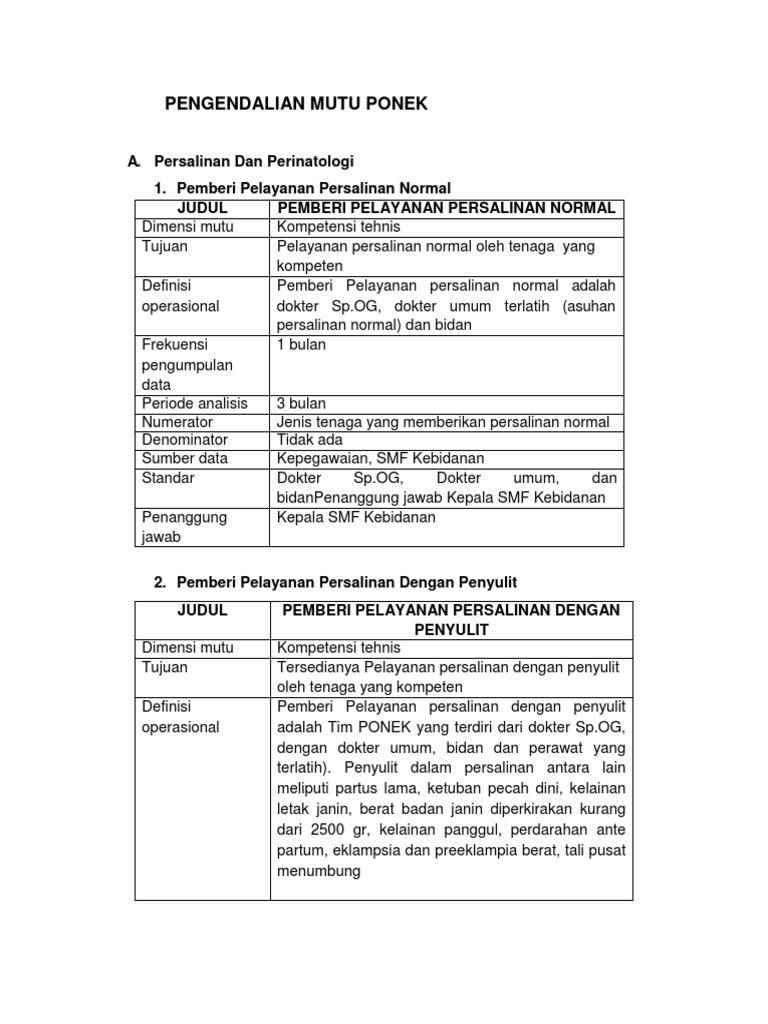 PENGENDALIAN MUTU PONEK

A. Persalinan Dan Perinatologi

1. Pemberi Pelayanan Persalinan Normal

| JUDUL | PEMBERI PELAYANAN PERSALINAN NORMAL |
|---|---|
| Dimensi mutu | Kompetensi tehnis |
| Tujuan | Pelayanan persalinan normal oleh tenaga yang kompeten |
| Definisi operasional | Pemberi Pelayanan persalinan normal adalah dokter Sp.OG, dokter umum terlatih (asuhan persalinan normal) dan bidan |
| Frekuensi pengumpulan data | 1 bulan |
| Periode analisis | 3 bulan |
| Numerator | Jenis tenaga yang memberikan persalinan normal |
| Denominator | Tidak ada |
| Sumber data | Kepegawaian, SMF Kebidanan |
| Standar | Dokter Sp.OG, Dokter umum, dan bidanPenanggung jawab Kepala SMF Kebidanan |
| Penanggung jawab | Kepala SMF Kebidanan |

2. Pemberi Pelayanan Persalinan Dengan Penyulit

| JUDUL | PEMBERI PELAYANAN PERSALINAN DENGAN PENYULIT |
|---|---|
| Dimensi mutu | Kompetensi tehnis |
| Tujuan | Tersedianya Pelayanan persalinan dengan penyulit oleh tenaga yang kompeten |
| Definisi operasional | Pemberi Pelayanan persalinan dengan penyulit adalah Tim PONEK yang terdiri dari dokter Sp.OG, dengan dokter umum, bidan dan perawat yang terlatih). Penyulit dalam persalinan antara lain meliputi partus lama, ketuban pecah dini, kelainan letak janin, berat badan janin diperkirakan kurang dari 2500 gr, kelainan panggul, perdarahan ante partum, eklampsia dan preeklampia berat, tali pusat menumbung |